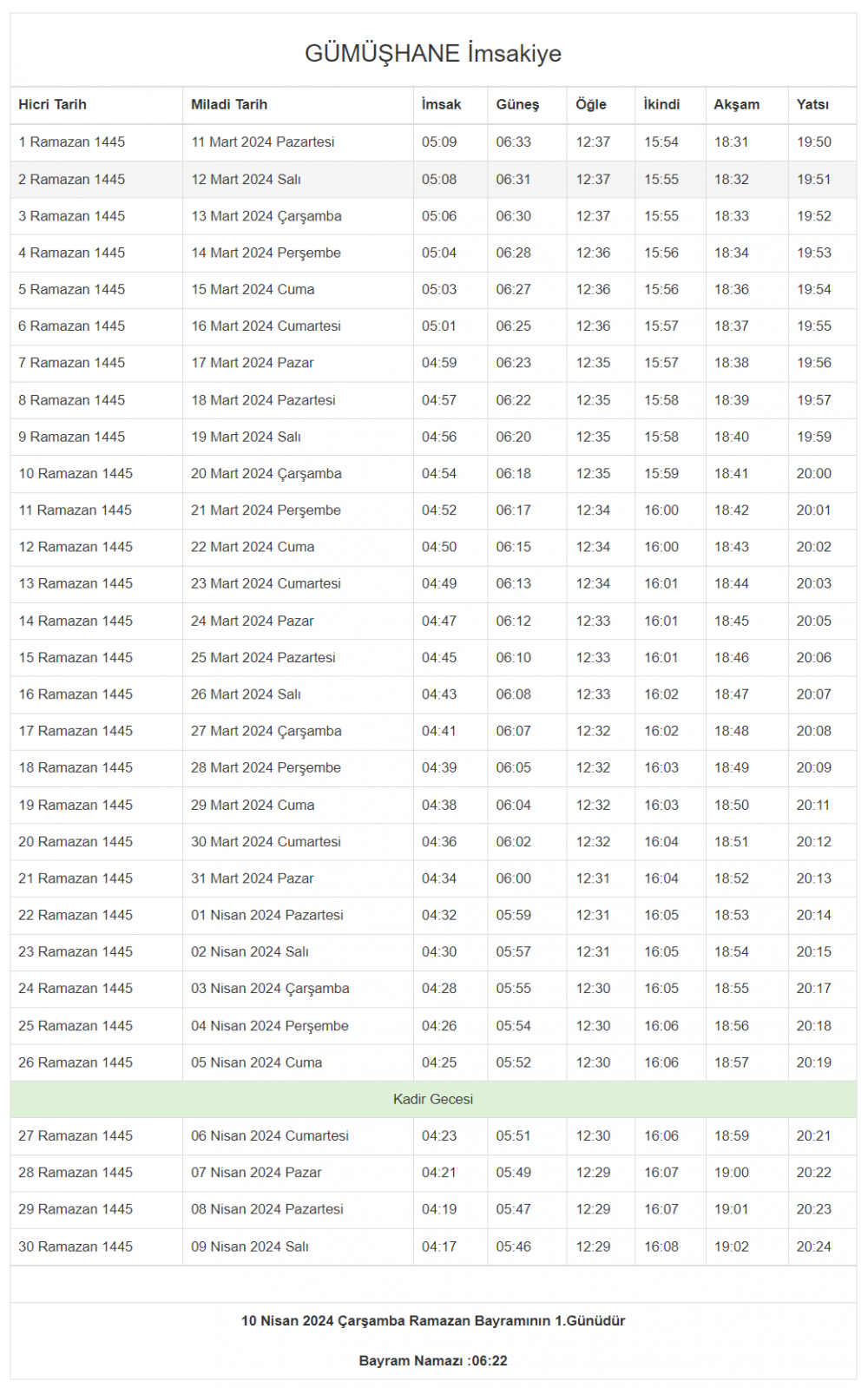 GÜMÜŞHANE İmsakiye

| Hicri Tarih | Miladi Tarih | İmsak | Güneş | Öğle | İkindi | Akşam | Yatsı |
|---|---|---|---|---|---|---|---|
| 1 Ramazan 1445 | 11 Mart 2024 Pazartesi | 05:09 | 06:33 | 12:37 | 15:54 | 18:31 | 19:50 |
| 2 Ramazan 1445 | 12 Mart 2024 Salı | 05:08 | 06:31 | 12:37 | 15:55 | 18:32 | 19:51 |
| 3 Ramazan 1445 | 13 Mart 2024 Çarşamba | 05:06 | 06:30 | 12:37 | 15:55 | 18:33 | 19:52 |
| 4 Ramazan 1445 | 14 Mart 2024 Perşembe | 05:04 | 06:28 | 12:36 | 15:56 | 18:34 | 19:53 |
| 5 Ramazan 1445 | 15 Mart 2024 Cuma | 05:03 | 06:27 | 12:36 | 15:56 | 18:36 | 19:54 |
| 6 Ramazan 1445 | 16 Mart 2024 Cumartesi | 05:01 | 06:25 | 12:36 | 15:57 | 18:37 | 19:55 |
| 7 Ramazan 1445 | 17 Mart 2024 Pazar | 04:59 | 06:23 | 12:35 | 15:57 | 18:38 | 19:56 |
| 8 Ramazan 1445 | 18 Mart 2024 Pazartesi | 04:57 | 06:22 | 12:35 | 15:58 | 18:39 | 19:57 |
| 9 Ramazan 1445 | 19 Mart 2024 Salı | 04:56 | 06:20 | 12:35 | 15:58 | 18:40 | 19:59 |
| 10 Ramazan 1445 | 20 Mart 2024 Çarşamba | 04:54 | 06:18 | 12:35 | 15:59 | 18:41 | 20:00 |
| 11 Ramazan 1445 | 21 Mart 2024 Perşembe | 04:52 | 06:17 | 12:34 | 16:00 | 18:42 | 20:01 |
| 12 Ramazan 1445 | 22 Mart 2024 Cuma | 04:50 | 06:15 | 12:34 | 16:00 | 18:43 | 20:02 |
| 13 Ramazan 1445 | 23 Mart 2024 Cumartesi | 04:49 | 06:13 | 12:34 | 16:01 | 18:44 | 20:03 |
| 14 Ramazan 1445 | 24 Mart 2024 Pazar | 04:47 | 06:12 | 12:33 | 16:01 | 18:45 | 20:05 |
| 15 Ramazan 1445 | 25 Mart 2024 Pazartesi | 04:45 | 06:10 | 12:33 | 16:01 | 18:46 | 20:06 |
| 16 Ramazan 1445 | 26 Mart 2024 Salı | 04:43 | 06:08 | 12:33 | 16:02 | 18:47 | 20:07 |
| 17 Ramazan 1445 | 27 Mart 2024 Çarşamba | 04:41 | 06:07 | 12:32 | 16:02 | 18:48 | 20:08 |
| 18 Ramazan 1445 | 28 Mart 2024 Perşembe | 04:39 | 06:05 | 12:32 | 16:03 | 18:49 | 20:09 |
| 19 Ramazan 1445 | 29 Mart 2024 Cuma | 04:38 | 06:04 | 12:32 | 16:03 | 18:50 | 20:11 |
| 20 Ramazan 1445 | 30 Mart 2024 Cumartesi | 04:36 | 06:02 | 12:32 | 16:04 | 18:51 | 20:12 |
| 21 Ramazan 1445 | 31 Mart 2024 Pazar | 04:34 | 06:00 | 12:31 | 16:04 | 18:52 | 20:13 |
| 22 Ramazan 1445 | 01 Nisan 2024 Pazartesi | 04:32 | 05:59 | 12:31 | 16:05 | 18:53 | 20:14 |
| 23 Ramazan 1445 | 02 Nisan 2024 Salı | 04:30 | 05:57 | 12:31 | 16:05 | 18:54 | 20:15 |
| 24 Ramazan 1445 | 03 Nisan 2024 Çarşamba | 04:28 | 05:55 | 12:30 | 16:05 | 18:55 | 20:17 |
| 25 Ramazan 1445 | 04 Nisan 2024 Perşembe | 04:26 | 05:54 | 12:30 | 16:06 | 18:56 | 20:18 |
| 26 Ramazan 1445 | 05 Nisan 2024 Cuma | 04:25 | 05:52 | 12:30 | 16:06 | 18:57 | 20:19 |
| Kadir Gecesi | | | | | | | |
| 27 Ramazan 1445 | 06 Nisan 2024 Cumartesi | 04:23 | 05:51 | 12:30 | 16:06 | 18:59 | 20:21 |
| 28 Ramazan 1445 | 07 Nisan 2024 Pazar | 04:21 | 05:49 | 12:29 | 16:07 | 19:00 | 20:22 |
| 29 Ramazan 1445 | 08 Nisan 2024 Pazartesi | 04:19 | 05:47 | 12:29 | 16:07 | 19:01 | 20:23 |
| 30 Ramazan 1445 | 09 Nisan 2024 Salı | 04:17 | 05:46 | 12:29 | 16:08 | 19:02 | 20:24 |

10 Nisan 2024 Çarşamba Ramazan Bayramının 1.Günüdür

Bayram Namazı :06:22